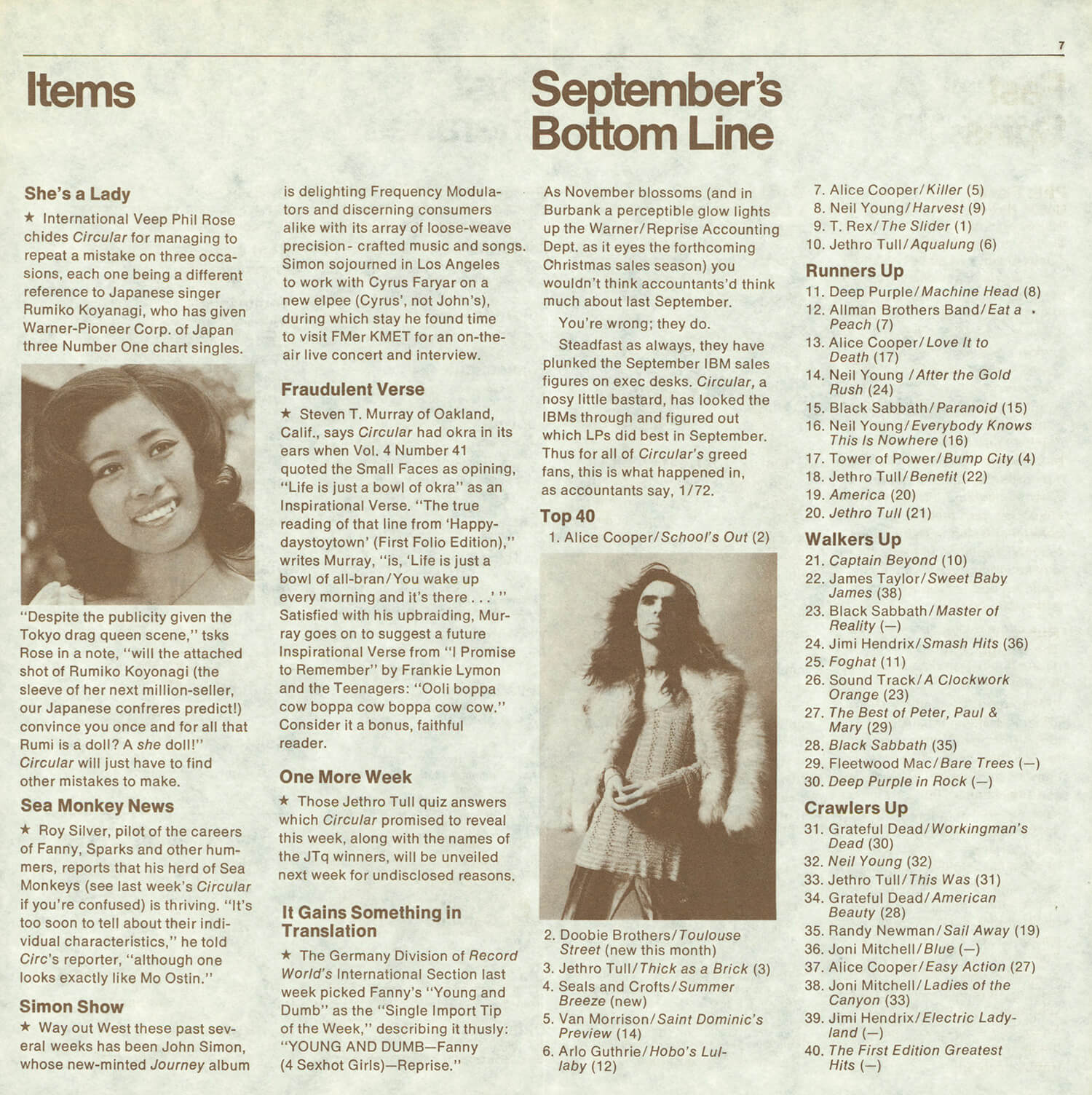 7

Items

She's a Lady

★ International Veep Phil Rose chides Circular for managing to repeat a mistake on three occasions, each one being a different reference to Japanese singer Rumiko Koyanagi, who has given Warner-Pioneer Corp. of Japan three Number One chart singles.

"Despite the publicity given the Tokyo drag queen scene," tsks Rose in a note, "will the attached shot of Rumiko Koyonagi (the sleeve of her next million-seller, our Japanese confreres predict!) convince you once and for all that Rumi is a doll? A she doll!" Circular will just have to find other mistakes to make.

Sea Monkey News

★ Roy Silver, pilot of the careers of Fanny, Sparks and other hummers, reports that his herd of Sea Monkeys (see last week's Circular if you're confused) is thriving. "It's too soon to tell about their individual characteristics," he told Circ's reporter, "although one looks exactly like Mo Ostin."

Simon Show

★ Way out West these past several weeks has been John Simon, whose new-minted Journey album is delighting Frequency Modulators and discerning consumers alike with its array of loose-weave precision- crafted music and songs. Simon sojourned in Los Angeles to work with Cyrus Faryar on a new elpee (Cyrus', not John's), during which stay he found time to visit FMer KMET for an on-the-air live concert and interview.

Fraudulent Verse

★ Steven T. Murray of Oakland, Calif., says Circular had okra in its ears when Vol. 4 Number 41 quoted the Small Faces as opining, "Life is just a bowl of okra" as an Inspirational Verse. "The true reading of that line from 'Happydaystoytown' (First Folio Edition)," writes Murray, "is, 'Life is just a bowl of all-bran/You wake up every morning and it's there . . .' " Satisfied with his upbraiding, Murray goes on to suggest a future Inspirational Verse from "I Promise to Remember" by Frankie Lymon and the Teenagers: "Ooli boppa cow boppa cow boppa cow cow." Consider it a bonus, faithful reader.

One More Week

★ Those Jethro Tull quiz answers which Circular promised to reveal this week, along with the names of the JTq winners, will be unveiled next week for undisclosed reasons.

It Gains Something in Translation

★ The Germany Division of Record World's International Section last week picked Fanny's "Young and Dumb" as the "Single Import Tip of the Week," describing it thusly: "YOUNG AND DUMB—Fanny (4 Sexhot Girls)—Reprise."

September's Bottom Line

As November blossoms (and in Burbank a perceptible glow lights up the Warner/Reprise Accounting Dept. as it eyes the forthcoming Christmas sales season) you wouldn't think accountants'd think much about last September.

You're wrong; they do.

Steadfast as always, they have plunked the September IBM sales figures on exec desks. Circular, a nosy little bastard, has looked the IBMs through and figured out which LPs did best in September. Thus for all of Circular's greed fans, this is what happened in, as accountants say, 1/72.

Top 40
1. Alice Cooper/School's Out (2)
2. Doobie Brothers/Toulouse Street (new this month)
3. Jethro Tull/Thick as a Brick (3)
4. Seals and Crofts/Summer Breeze (new)
5. Van Morrison/Saint Dominic's Preview (14)
6. Arlo Guthrie/Hobo's Lullaby (12)
7. Alice Cooper/Killer (5)
8. Neil Young/Harvest (9)
9. T. Rex/The Slider (1)
10. Jethro Tull/Aqualung (6)

Runners Up
11. Deep Purple/Machine Head (8)
12. Allman Brothers Band/Eat a Peach (7)
13. Alice Cooper/Love It to Death (17)
14. Neil Young /After the Gold Rush (24)
15. Black Sabbath/Paranoid (15)
16. Neil Young/Everybody Knows This Is Nowhere (16)
17. Tower of Power/Bump City (4)
18. Jethro Tull/Benefit (22)
19. America (20)
20. Jethro Tull (21)

Walkers Up
21. Captain Beyond (10)
22. James Taylor/Sweet Baby James (38)
23. Black Sabbath/Master of Reality (—)
24. Jimi Hendrix/Smash Hits (36)
25. Foghat (11)
26. Sound Track/A Clockwork Orange (23)
27. The Best of Peter, Paul & Mary (29)
28. Black Sabbath (35)
29. Fleetwood Mac/Bare Trees (—)
30. Deep Purple in Rock (—)

Crawlers Up
31. Grateful Dead/Workingman's Dead (30)
32. Neil Young (32)
33. Jethro Tull/This Was (31)
34. Grateful Dead/American Beauty (28)
35. Randy Newman/Sail Away (19)
36. Joni Mitchell/Blue (—)
37. Alice Cooper/Easy Action (27)
38. Joni Mitchell/Ladies of the Canyon (33)
39. Jimi Hendrix/Electric Ladyland (—)
40. The First Edition Greatest Hits (—)